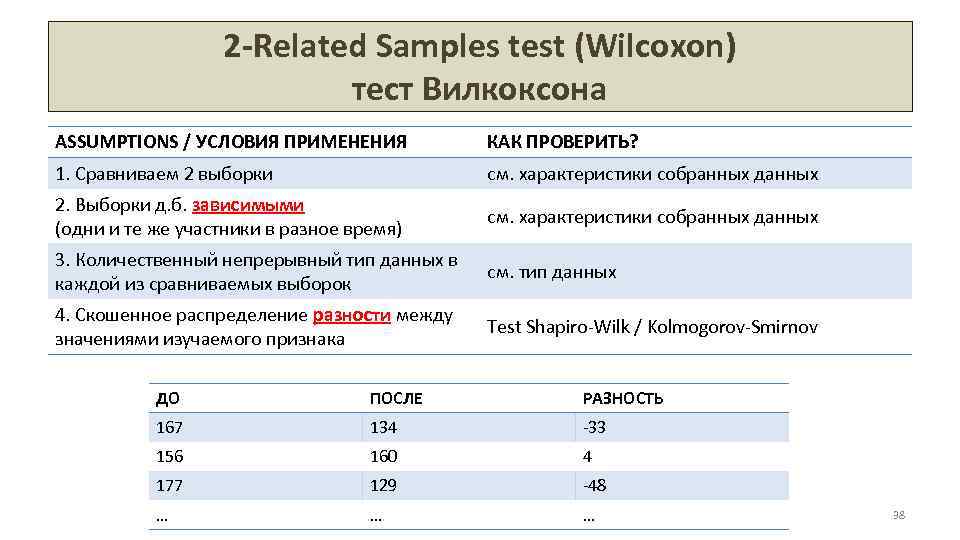 2-Related Samples test (Wilcoxon)
тест Вилкоксона

| ASSUMPTIONS / УСЛОВИЯ ПРИМЕНЕНИЯ | КАК ПРОВЕРИТЬ? |
|---|---|
| 1. Сравниваем 2 выборки | см. характеристики собранных данных |
| 2. Выборки д.б. зависимыми (одни и те же участники в разное время) | см. характеристики собранных данных |
| 3. Количественный непрерывный тип данных в каждой из сравниваемых выборок | см. тип данных |
| 4. Скошенное распределение разности между значениями изучаемого признака | Test Shapiro-Wilk / Kolmogorov-Smirnov |

| ДО | ПОСЛЕ | РАЗНОСТЬ |
|---|---|---|
| 167 | 134 | -33 |
| 156 | 160 | 4 |
| 177 | 129 | -48 |
| … | … | … |

38